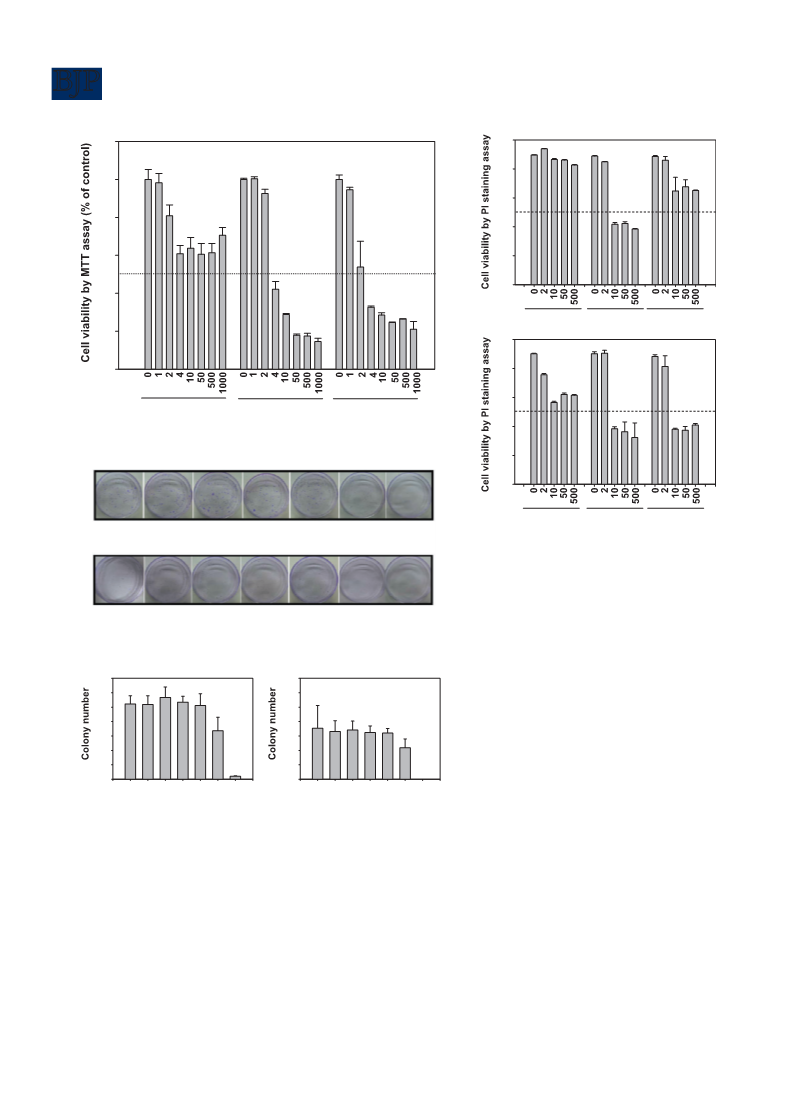 Cell viability by MTT assay (% of control)

0
1
2
4
10
50
500
1000
0
1
2
4
10
50
500
1000
0
1
2
4
10
50
500
1000

Cell viability by PI staining assay

0
2
10
50
500
0
2
10
50
500
0
2
10
50
500

Cell viability by PI staining assay

0
2
10
50
500
0
2
10
50
500
0
2
10
50
500

Colony number

Colony number